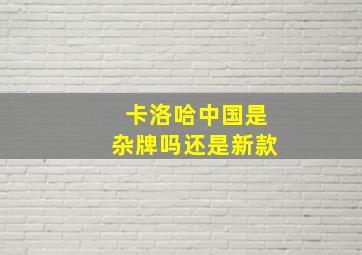 卡洛哈中国是
杂牌吗还是新款